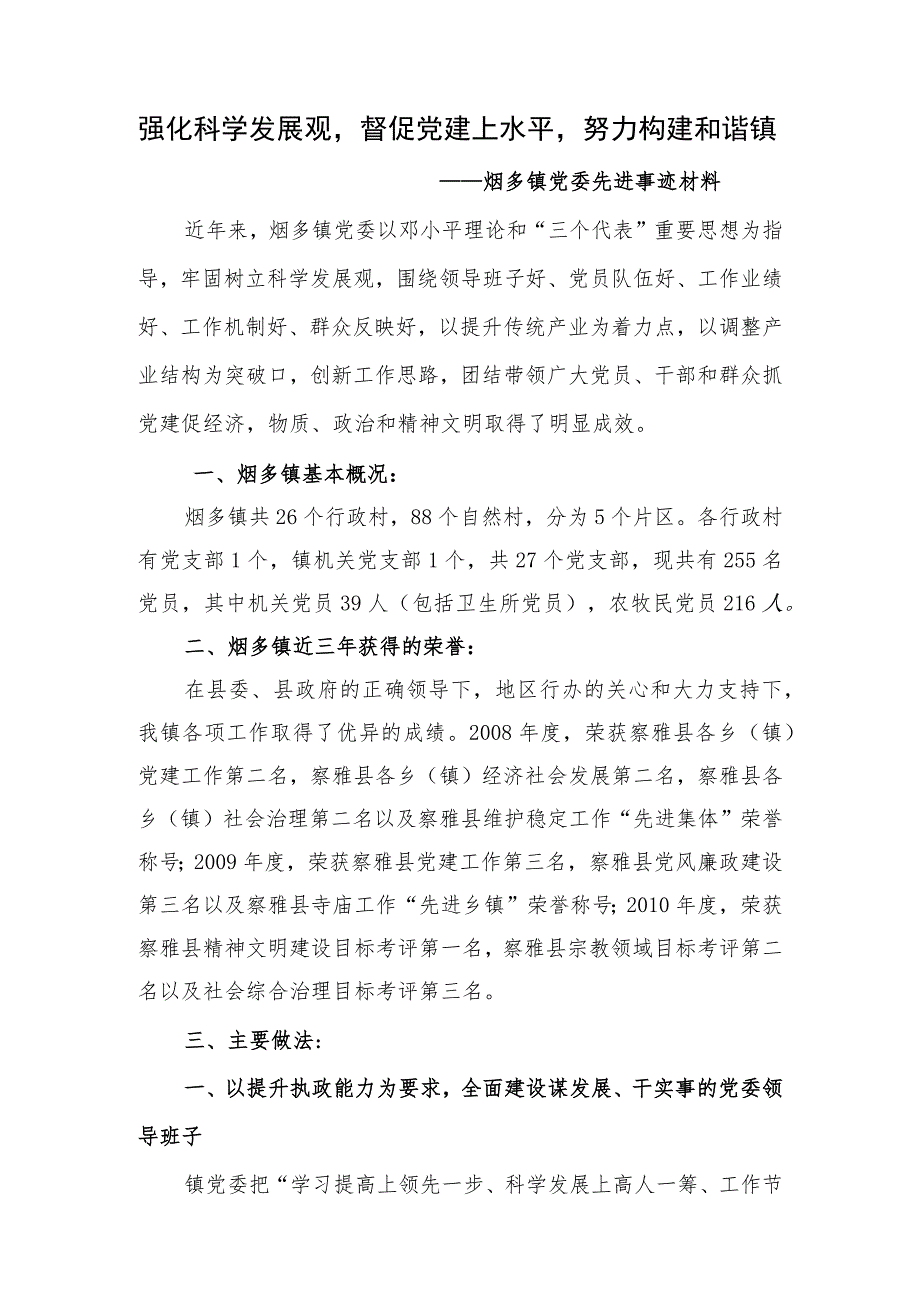 强化科学发展观，督促党建上水平，努力构建和谐镇

——烟多镇党委先进事迹材料

近年来，烟多镇党委以邓小平理论和“三个代表”重要思想为指导，牢固树立科学发展观，围绕领导班子好、党员队伍好、工作业绩好、工作机制好、群众反映好，以提升传统产业为着力点，以调整产业结构为突破口，创新工作思路，团结带领广大党员、干部和群众抓党建促经济，物质、政治和精神文明取得了明显成效。

一、烟多镇基本概况：

烟多镇共26个行政村，88个自然村，分为5个片区。各行政村有党支部1个，镇机关党支部1个，共27个党支部，现共有255名党员，其中机关党员39人（包括卫生所党员），农牧民党员216人。

二、烟多镇近三年获得的荣誉：

在县委、县政府的正确领导下，地区行办的关心和大力支持下，我镇各项工作取得了优异的成绩。2008年度，荣获察雅县各乡（镇）党建工作第二名，察雅县各乡（镇）经济社会发展第二名，察雅县各乡（镇）社会治理第二名以及察雅县维护稳定工作“先进集体”荣誉称号；2009年度，荣获察雅县党建工作第三名，察雅县党风廉政建设第三名以及察雅县寺庙工作“先进乡镇”荣誉称号；2010年度，荣获察雅县精神文明建设目标考评第一名，察雅县宗教领域目标考评第二名以及社会综合治理目标考评第三名。

三、主要做法：

一、以提升执政能力为要求，全面建设谋发展、干实事的党委领导班子

镇党委把“学习提高上领先一步、科学发展上高人一筹、工作节